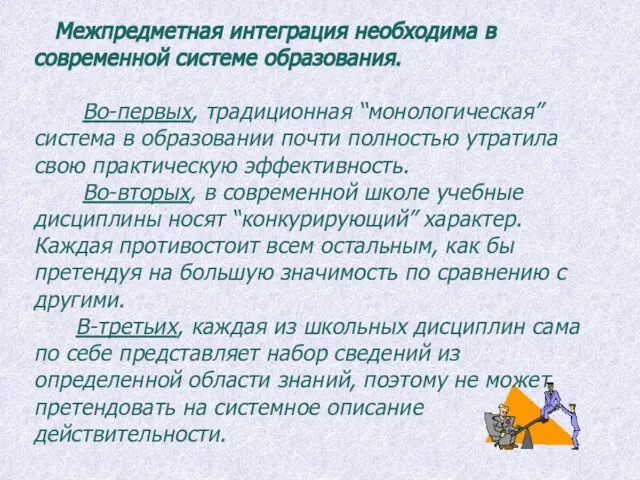 Межпредметная интеграция необходима в современной системе образования.

Во-первых, традиционная “монологическая” система в образовании почти полностью утратила свою практическую эффективность.

Во-вторых, в современной школе учебные дисциплины носят “конкурирующий” характер. Каждая противостоит всем остальным, как бы претендуя на большую значимость по сравнению с другими.

В-третьих, каждая из школьных дисциплин сама по себе представляет набор сведений из определенной области знаний, поэтому не может претендовать на системное описание действительности.